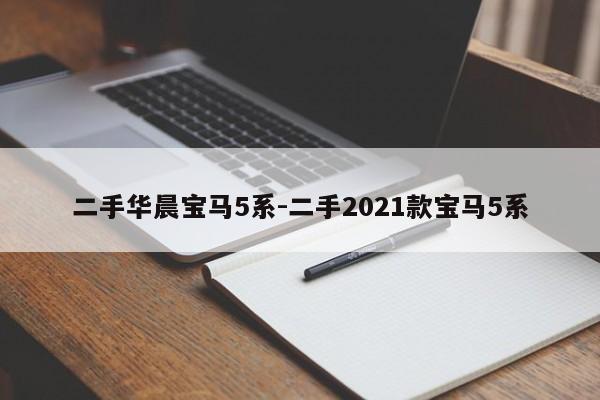 二手华晨宝马5系-二手2021款宝马5系